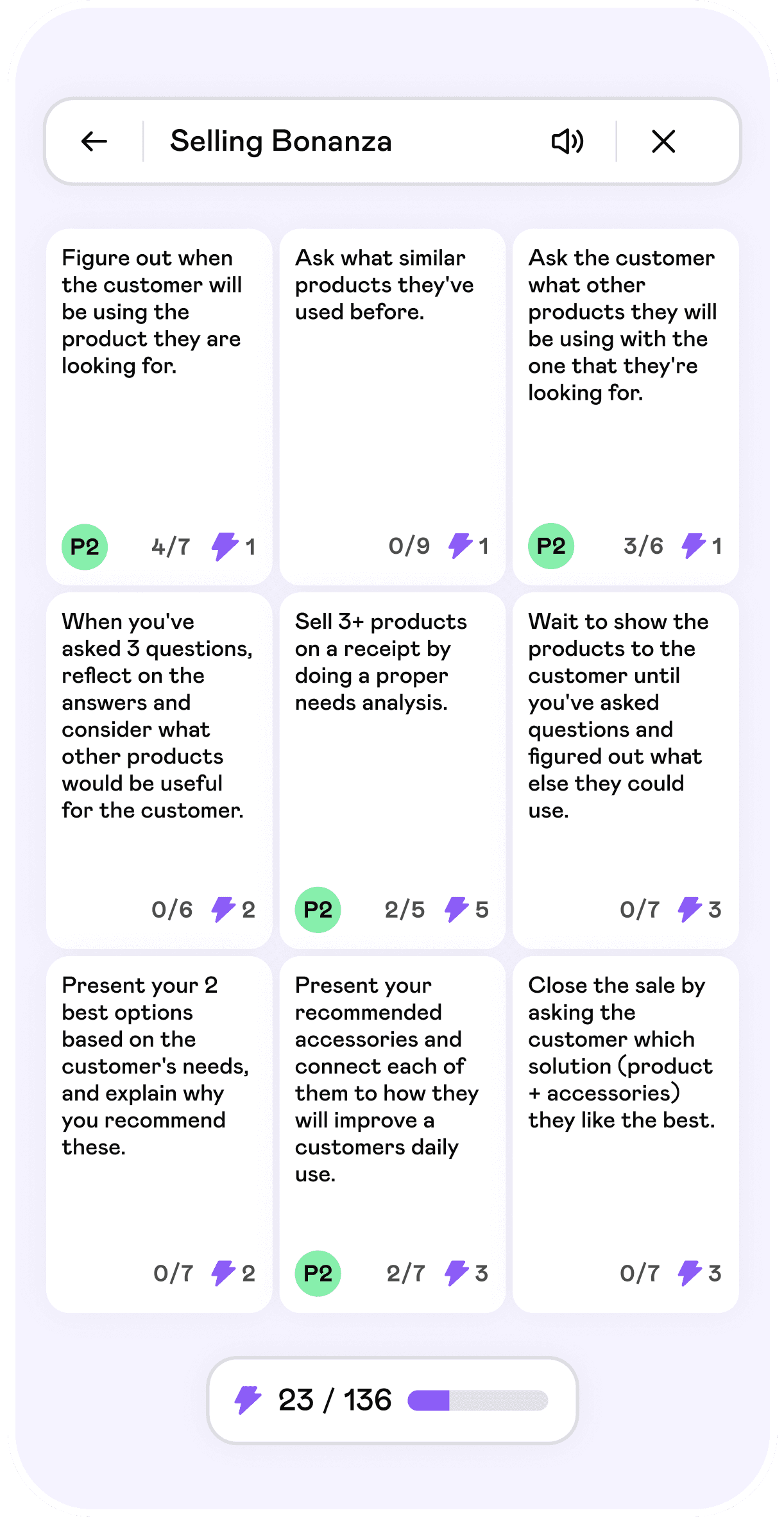 Selling Bonanza

Figure out when the customer will be using the product they are looking for.

P2 4/7 1

Ask what similar products they've used before.

0/9 1

Ask the customer what other products they will be using with the one that they're looking for.

P2 3/6 1

When you've asked 3 questions, reflect on the answers and consider what other products would be useful for the customer.

0/6 2

Sell 3+ products on a receipt by doing a proper needs analysis.

P2 2/5 5

Wait to show the products to the customer until you've asked questions and figured out what else they could use.

0/7 3

Present your 2 best options based on the customer's needs, and explain why you recommend these.

0/7 2

Present your recommended accessories and connect each of them to how they will improve a customers daily use.

P2 2/7 3

Close the sale by asking the customer which solution (product + accessories) they like the best.

0/7 3

23 / 136